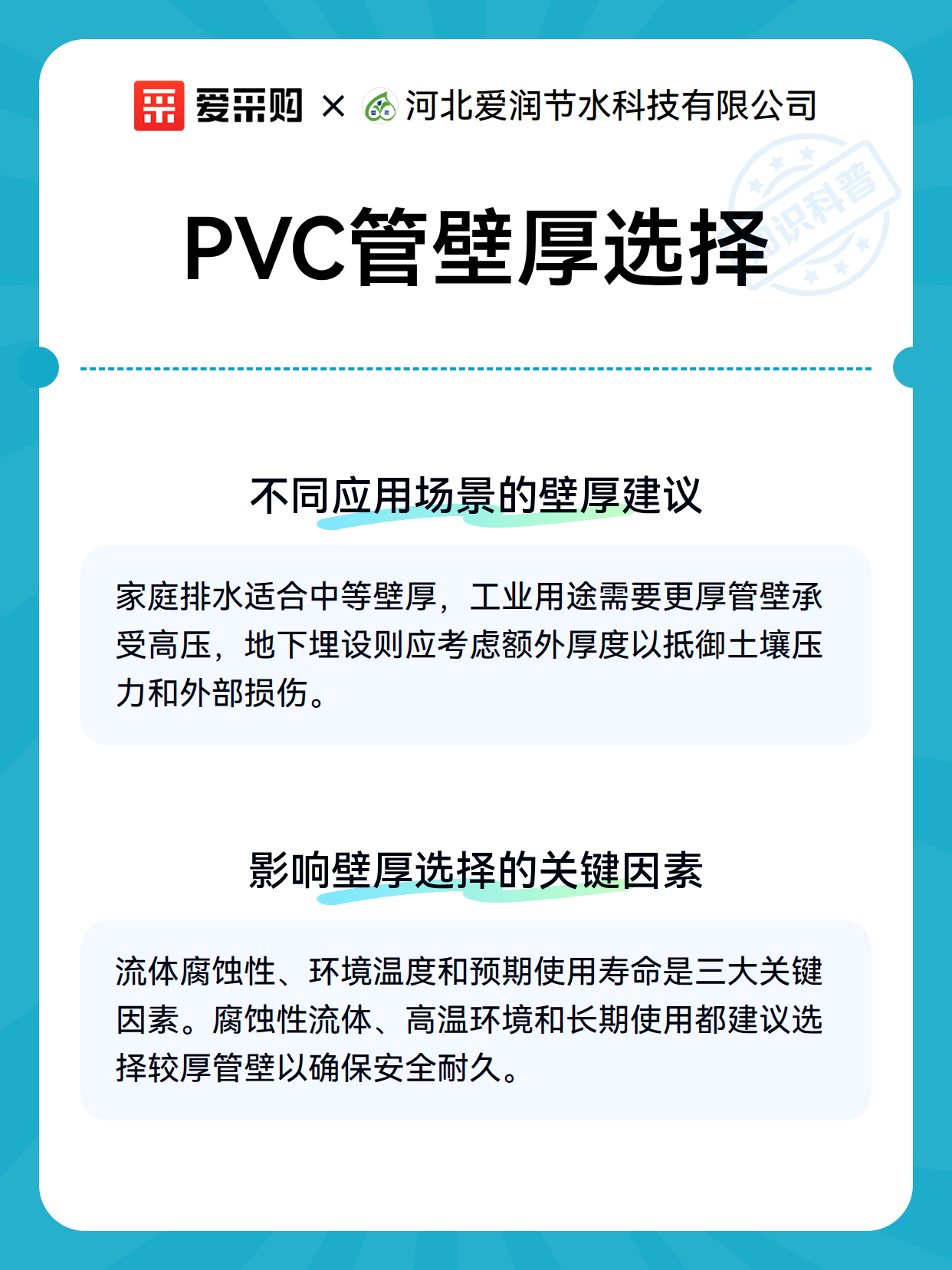 爱采购 × 河北爱润节水科技有限公司

知识科普

PVC管壁厚选择

不同应用场景的壁厚建议

家庭排水适合中等壁厚，工业用途需要更厚管壁承受高压，地下埋设则应考虑额外厚度以抵御土壤压力和外部损伤。

影响壁厚选择的关键因素

流体腐蚀性、环境温度和预期使用寿命是三大关键因素。腐蚀性流体、高温环境和长期使用都建议选择较厚管壁以确保安全耐久。